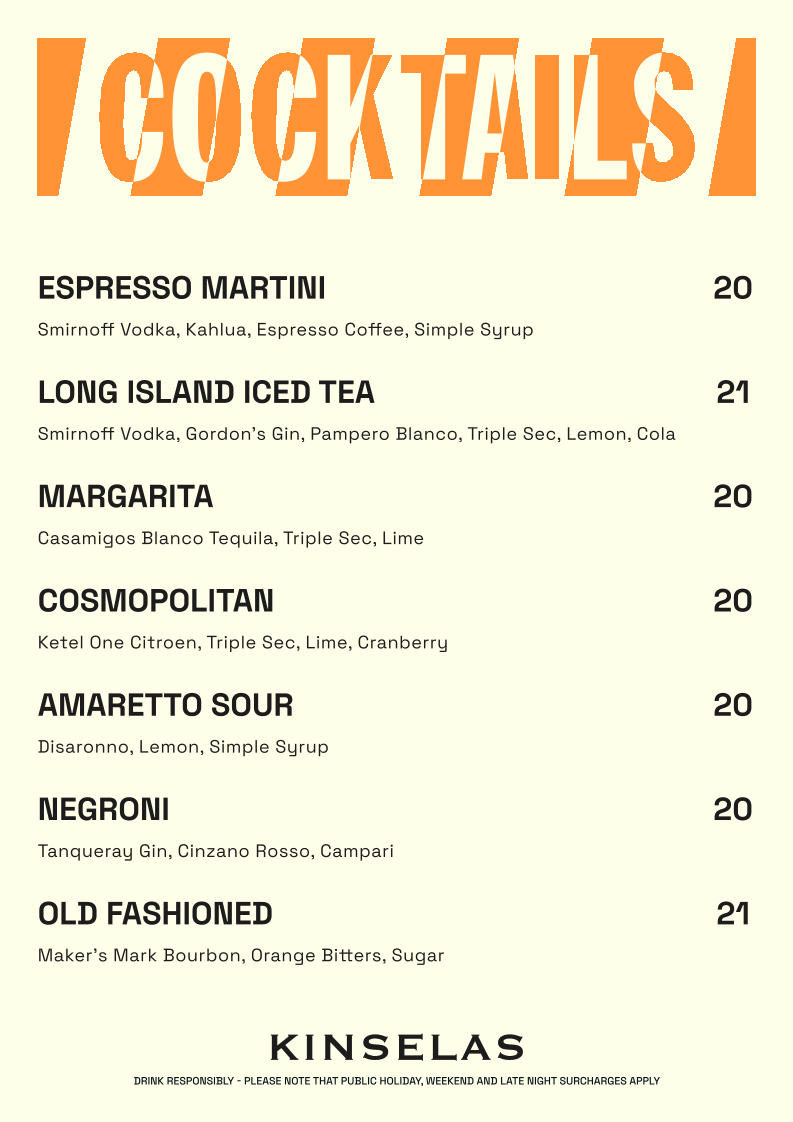 COCKTAILS

ESPRESSO MARTINI 20

Smirnoff Vodka, Kahlua, Espresso Coffee, Simple Syrup

LONG ISLAND ICED TEA 21

Smirnoff Vodka, Gordon's Gin, Pampero Blanco, Triple Sec, Lemon, Cola

MARGARITA 20

Casamigos Blanco Tequila, Triple Sec, Lime

COSMOPOLITAN 20

Ketel One Citroen, Triple Sec, Lime, Cranberry

AMARETTO SOUR 20

Disaronno, Lemon, Simple Syrup

NEGRONI 20

Tanqueray Gin, Cinzano Rosso, Campari

OLD FASHIONED 21

Maker's Mark Bourbon, Orange Bitters, Sugar

KINSELAS

DRINK RESPONSIBLY - PLEASE NOTE THAT PUBLIC HOLIDAY, WEEKEND AND LATE NIGHT SURCHARGES APPLY